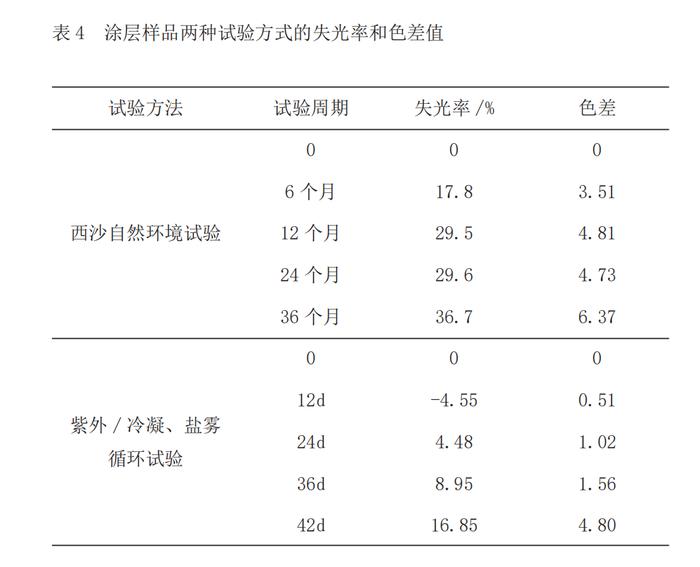 表 4　涂层样品两种试验方式的失光率和色差值

| 试验方法 | 试验周期 | 失光率 /% | 色差 |
|---|---|---|---|
| 西沙自然环境试验 | 0 | 0 | 0 |
| | 6 个月 | 17.8 | 3.51 |
| | 12 个月 | 29.5 | 4.81 |
| | 24 个月 | 29.6 | 4.73 |
| | 36 个月 | 36.7 | 6.37 |
| 紫外 / 冷凝、盐雾循环试验 | 0 | 0 | 0 |
| | 12d | -4.55 | 0.51 |
| | 24d | 4.48 | 1.02 |
| | 36d | 8.95 | 1.56 |
| | 42d | 16.85 | 4.80 |